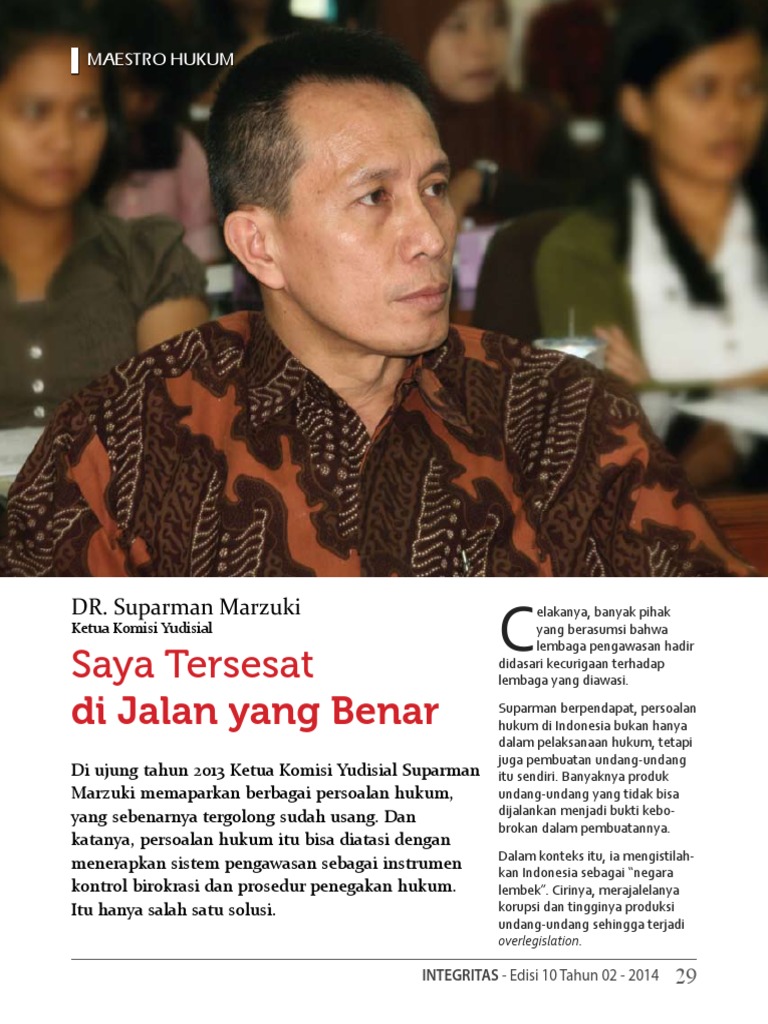 MAESTRO HUKUM

DR. Suparman Marzuki
Ketua Komisi Yudisial

Saya Tersesat di Jalan yang Benar

Di ujung tahun 2013 Ketua Komisi Yudisial Suparman Marzuki memaparkan berbagai persoalan hukum, yang sebenarnya tergolong sudah usang. Dan katanya, persoalan hukum itu bisa diatasi dengan menerapkan sistem pengawasan sebagai instrumen kontrol birokrasi dan prosedur penegakan hukum. Itu hanya salah satu solusi.

Celakanya, banyak pihak yang berasumsi bahwa lembaga pengawasan hadir didasari kecurigaan terhadap lembaga yang diawasi.

Suparman berpendapat, persoalan hukum di Indonesia bukan hanya dalam pelaksanaan hukum, tetapi juga pembuatan undang-undang itu sendiri. Banyaknya produk undang-undang yang tidak bisa dijalankan menjadi bukti kebobrokan dalam pembuatannya.

Dalam konteks itu, ia mengistilahkan Indonesia sebagai "negara lembek". Cirinya, merajalelanya korupsi dan tingginya produksi undang-undang sehingga terjadi overlegislation.

INTEGRITAS - Edisi 10 Tahun 02 - 2014 29